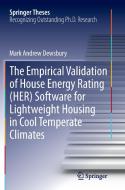 Springer Theses
Recognizing Outstanding Ph.D. Research

Mark Andrew Dewsbury

The Empirical Validation of House Energy Rating (HER) Software for Lightweight Housing in Cool Temperate Climates

Springer